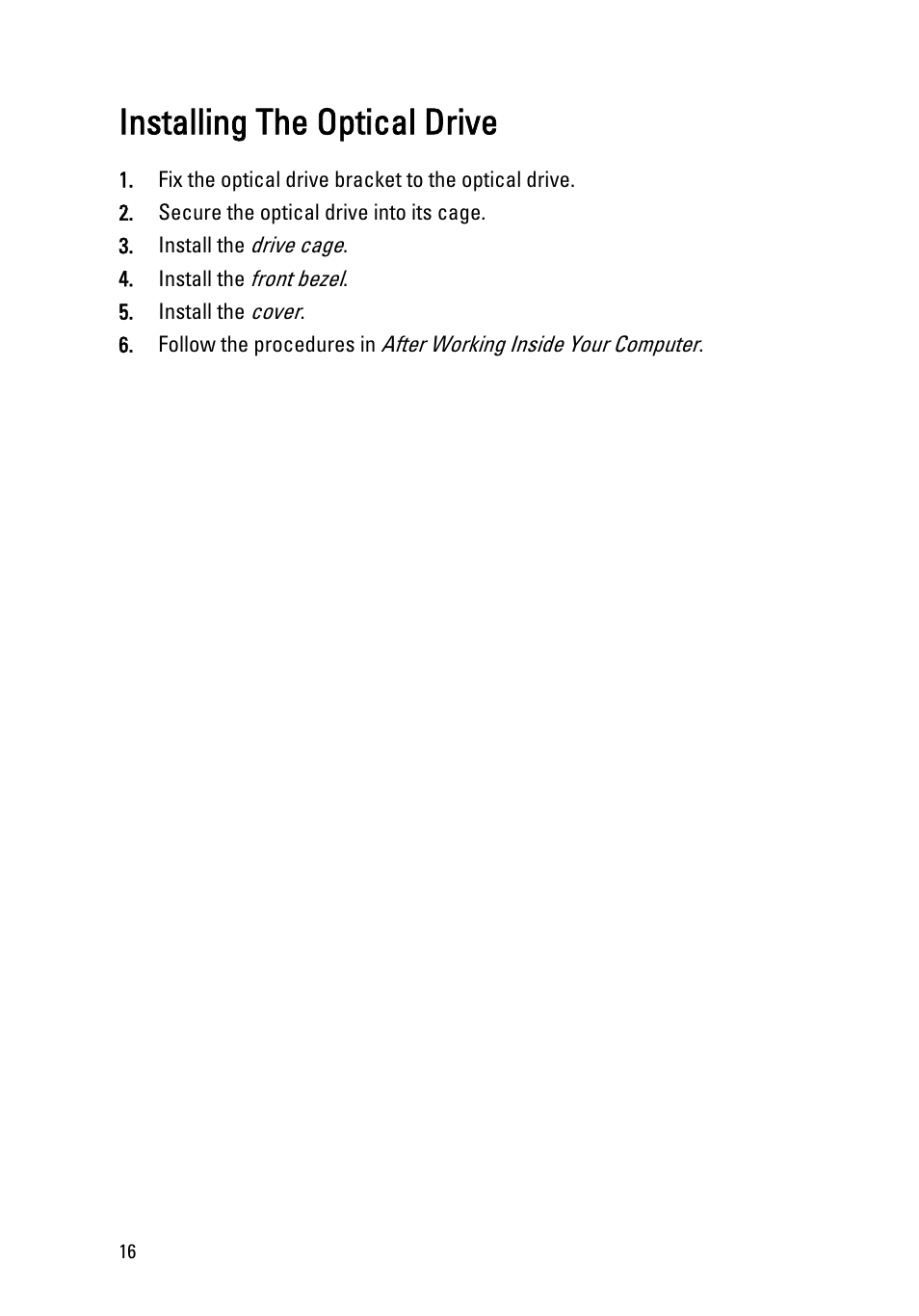 Installing The Optical Drive

1. Fix the optical drive bracket to the optical drive.
2. Secure the optical drive into its cage.
3. Install the drive cage.
4. Install the front bezel.
5. Install the cover.
6. Follow the procedures in After Working Inside Your Computer.

16